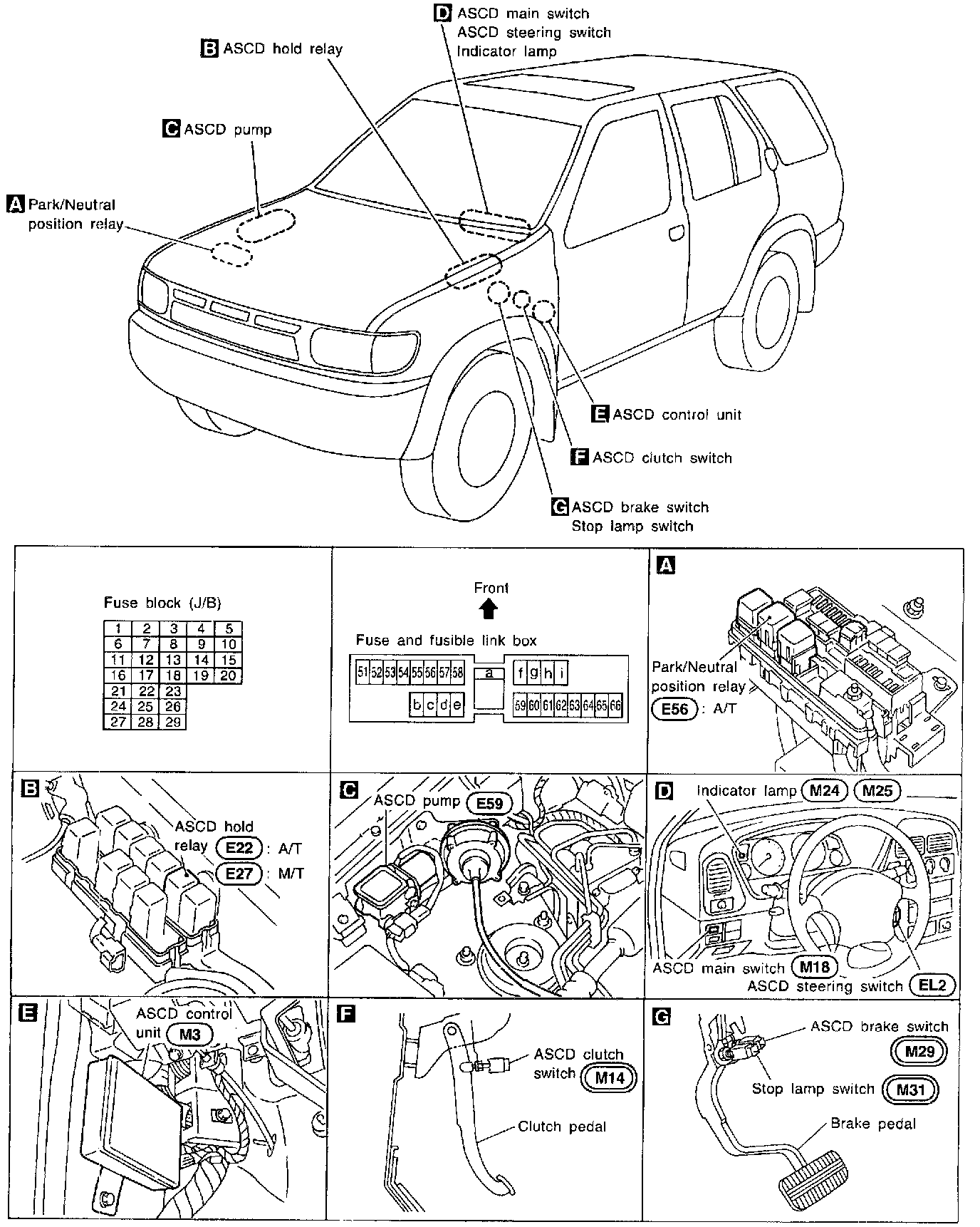 D ASCD main switch
ASCD steering switch
Indicator lamp

B ASCD hold relay

C ASCD pump

A Park/Neutral position relay

E ASCD control unit

F ASCD clutch switch

G ASCD brake switch
Stop lamp switch

Fuse block (J/B)

| 1 | 2 | 3 | 4 | 5 |
|---|---|---|---|---|
| 6 | 7 | 8 | 9 | 10 |
| 11 | 12 | 13 | 14 | 15 |
| 16 | 17 | 18 | 19 | 20 |
| 21 | 22 | 23 | | |
| 24 | 25 | 26 | | |
| 27 | 28 | 29 | | |

Front

Fuse and fusible link box

51 52 53 54 55 56 57 58 a f g h i
b c d e 59 60 61 62 63 64 65 66

A

Park/Neutral position relay
E56 : A/T

B

ASCD hold relay E22 : A/T
E27 : M/T

C

ASCD pump E59

D

Indicator lamp M24 M25
ASCD main switch M18
ASCD steering switch EL2

E

ASCD control unit M3

F

ASCD clutch switch M14
Clutch pedal

G

ASCD brake switch M29
Stop lamp switch M31
Brake pedal